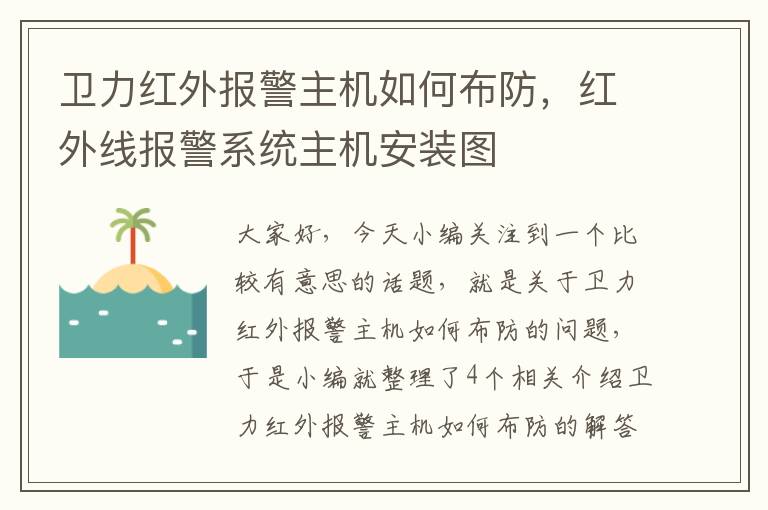 卫力红外报警主机如何布防，红外线报警系统主机安装图

大家好，今天小编关注到一个比较有意思的话题，就是关于卫力红外报警主机如何布防的问题，于是小编就整理了4个相关介绍卫力红外报警主机如何布防的解答